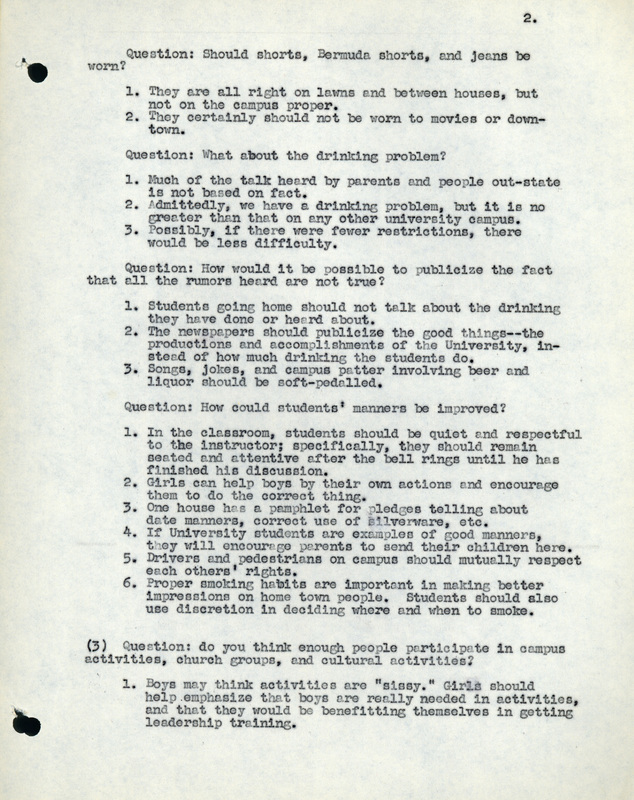 2.

Question: Should shorts, Bermuda shorts, and jeans be worn?

1. They are all right on lawns and between houses, but not on the campus proper.
2. They certainly should not be worn to movies or downtown.

Question: What about the drinking problem?

1. Much of the talk heard by parents and people out-state is not based on fact.
2. Admittedly, we have a drinking problem, but it is no greater than that on any other university campus.
3. Possibly, if there were fewer restrictions, there would be less difficulty.

Question: How would it be possible to publicize the fact that all the rumors heard are not true?

1. Students going home should not talk about the drinking they have done or heard about.
2. The newspapers should publicize the good things--the productions and accomplishments of the University, instead of how much drinking the students do.
3. Songs, jokes, and campus patter involving beer and liquor should be soft-pedalled.

Question: How could students' manners be improved?

1. In the classroom, students should be quiet and respectful to the instructor; specifically, they should remain seated and attentive after the bell rings until he has finished his discussion.
2. Girls can help boys by their own actions and encourage them to do the correct thing.
3. One house has a pamphlet for pledges telling about date manners, correct use of silverware, etc.
4. If University students are examples of good manners, they will encourage parents to send their children here.
5. Drivers and pedestrians on campus should mutually respect each others' rights.
6. Proper smoking habits are important in making better impressions on home town people. Students should also use discretion in deciding where and when to smoke.

(3) Question: do you think enough people participate in campus activities, church groups, and cultural activities?

1. Boys may think activities are "sissy." Girls should help emphasize that boys are really needed in activities, and that they would be benefitting themselves in getting leadership training.